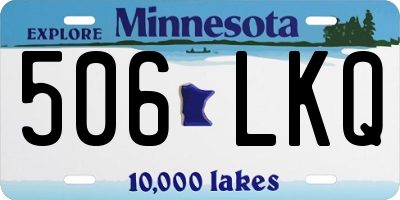 EXPLORE Minnesota

506 LKQ

10,000 lakes